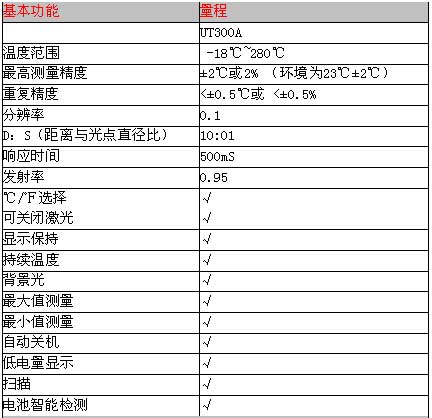 | 基本功能 | 量程 |
|---|---|
| | UT300A |
| 温度范围 | -18℃~280℃ |
| 最高测量精度 | ±2℃或2% （环境为23℃±2℃） |
| 重复精度 | <±0.5℃或 <±0.5% |
| 分辨率 | 0.1 |
| D：S（距离与光点直径比） | 10:01 |
| 响应时间 | 500mS |
| 发射率 | 0.95 |
| ℃/F选择 | √ |
| 可关闭激光 | √ |
| 显示保持 | √ |
| 持续温度 | √ |
| 背景光 | √ |
| 最大值测量 | √ |
| 最小值测量 | √ |
| 自动关机 | √ |
| 低电量显示 | √ |
| 扫描 | √ |
| 电池智能检测 | √ |